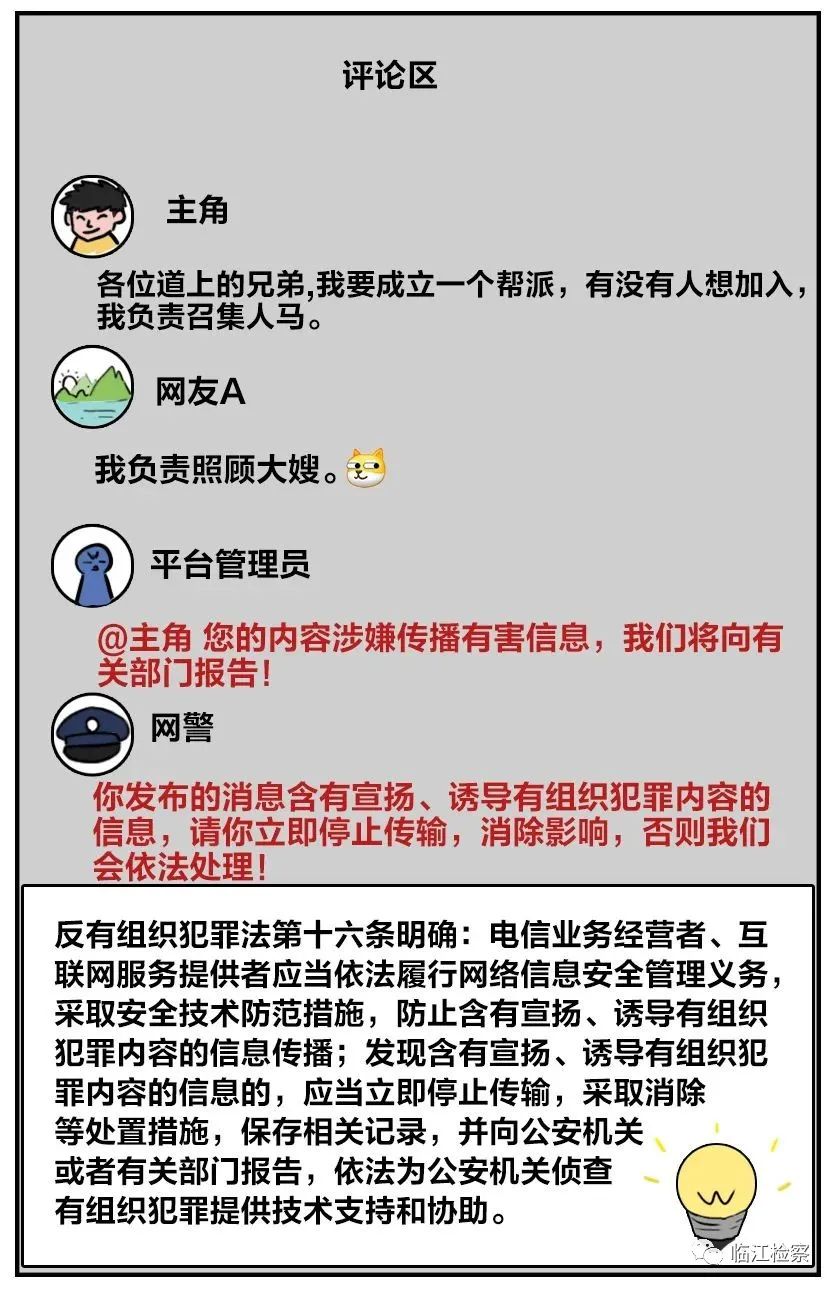 评论区

主角

各位道上的兄弟,我要成立一个帮派，有没有人想加入，我负责召集人马。

网友A

我负责照顾大嫂。

平台管理员

@主角 您的内容涉嫌传播有害信息，我们将向有关部门报告!

网警

你发布的消息含有宣扬、诱导有组织犯罪内容的信息，请你立即停止传输，消除影响，否则我们会依法处理!

反有组织犯罪法第十六条明确：电信业务经营者、互联网服务提供者应当依法履行网络信息安全管理义务，采取安全技术防范措施，防止含有宣扬、诱导有组织犯罪内容的信息传播；发现含有宣扬、诱导有组织犯罪内容的信息的，应当立即停止传输，采取消除等处置措施，保存相关记录，并向公安机关或者有关部门报告，依法为公安机关侦查有组织犯罪提供技术支持和协助。

临江检察